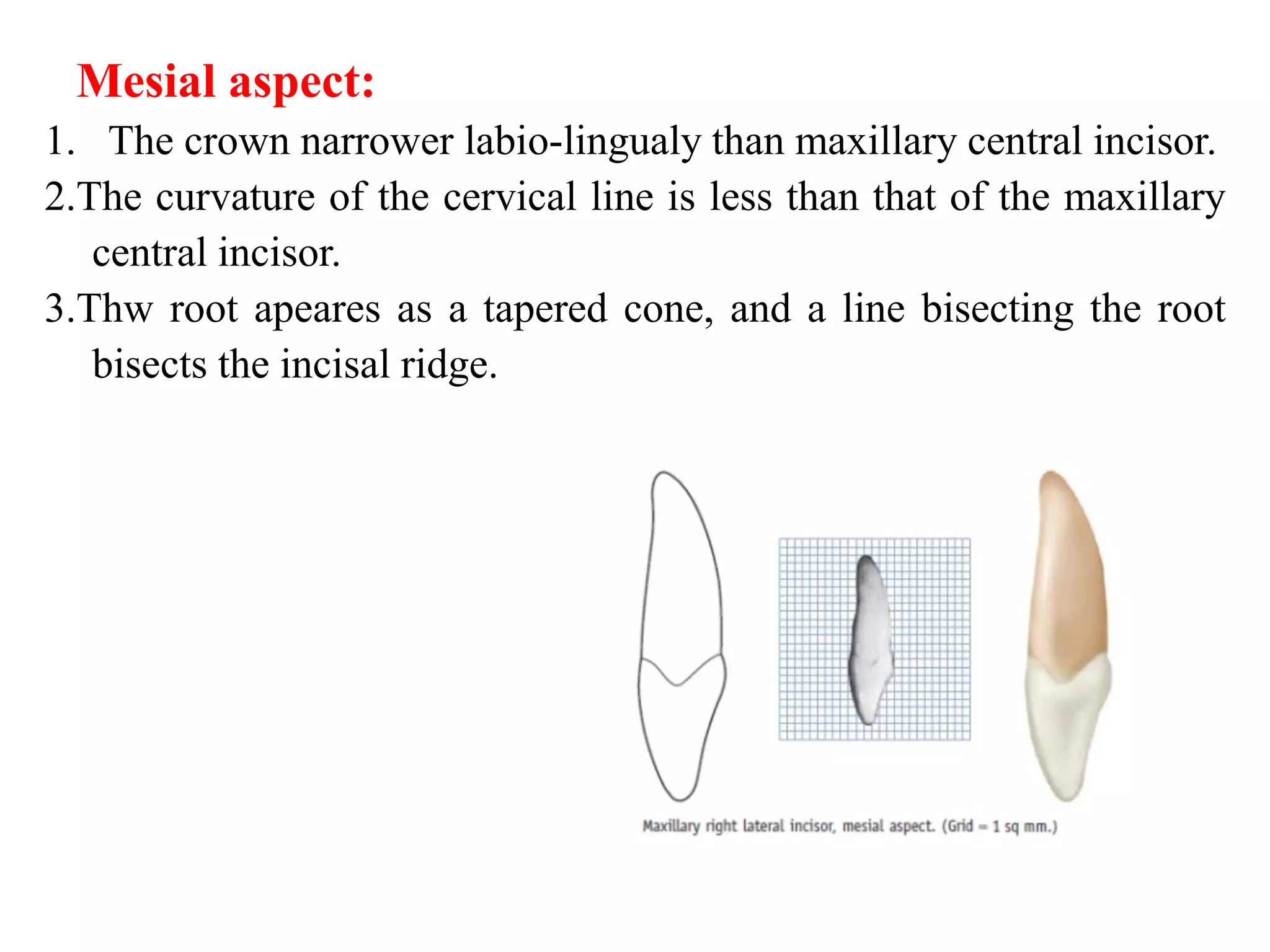 Mesial aspect:

1. The crown narrower labio-lingualy than maxillary central incisor.

2.The curvature of the cervical line is less than that of the maxillary central incisor.

3.Thw root apeares as a tapered cone, and a line bisecting the root bisects the incisal ridge.

Maxillary right lateral incisor, mesial aspect. (Grid = 1 sq mm.)